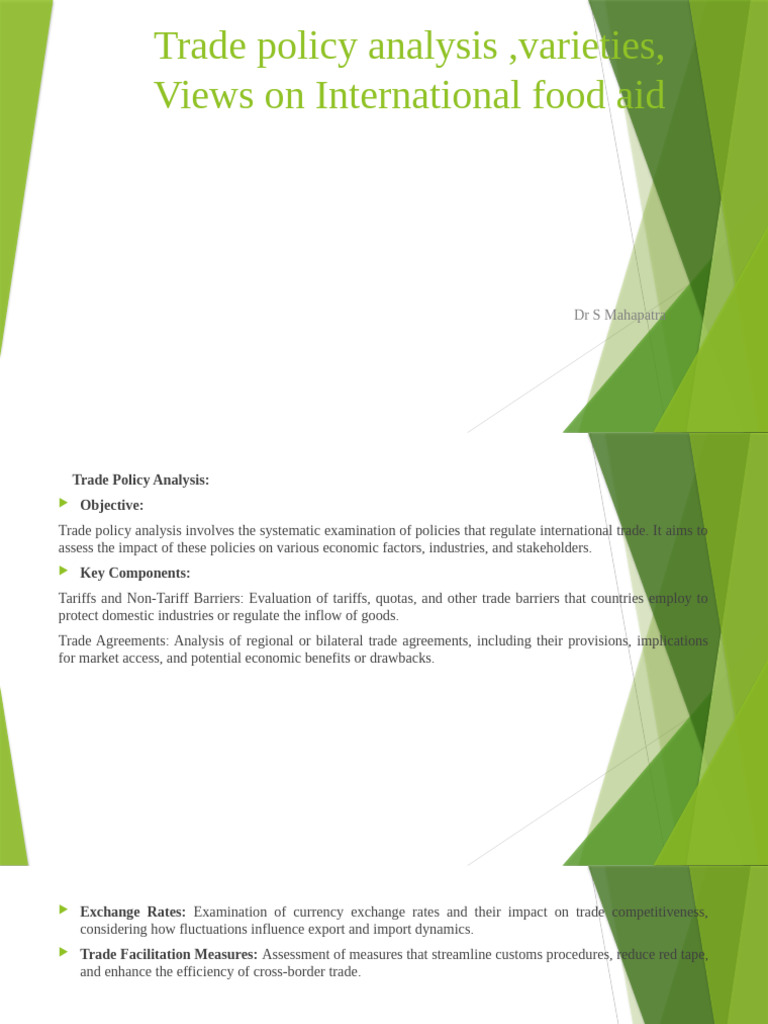 Trade policy analysis ,varieties, Views on International food aid

Dr S Mahapatra

Trade Policy Analysis:

Objective:

Trade policy analysis involves the systematic examination of policies that regulate international trade. It aims to assess the impact of these policies on various economic factors, industries, and stakeholders.

Key Components:

Tariffs and Non-Tariff Barriers: Evaluation of tariffs, quotas, and other trade barriers that countries employ to protect domestic industries or regulate the inflow of goods.

Trade Agreements: Analysis of regional or bilateral trade agreements, including their provisions, implications for market access, and potential economic benefits or drawbacks.

Exchange Rates: Examination of currency exchange rates and their impact on trade competitiveness, considering how fluctuations influence export and import dynamics.

Trade Facilitation Measures: Assessment of measures that streamline customs procedures, reduce red tape, and enhance the efficiency of cross-border trade.